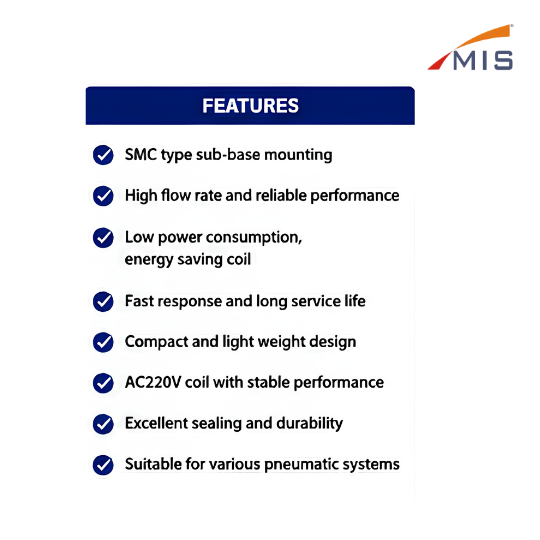 MIS

FEATURES

SMC type sub-base mounting

High flow rate and reliable performance

Low power consumption, energy saving coil

Fast response and long service life

Compact and light weight design

AC220V coil with stable performance

Excellent sealing and durability

Suitable for various pneumatic systems